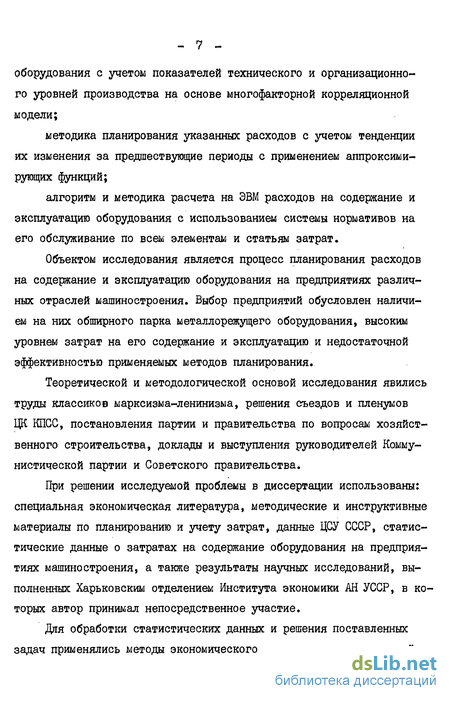 - 7 -

оборудования с учетом показателей технического и организационного уровней производства на основе многофакторной корреляционной модели;

методика планирования указанных расходов с учетом тенденции их изменения за предшествующие периоды с применением аппроксимирующих функций;

алгоритм и методика расчета на ЭВМ расходов на содержание и эксплуатацию оборудования с использованием системы нормативов на его обслуживание по всем элементам и статьям затрат.

Объектом исследования является процесс планирования расходов на содержание и эксплуатацию оборудования на предприятиях различных отраслей машиностроения. Выбор предприятий обусловлен наличием на них обширного парка металлорежущего оборудования, высоким уровнем затрат на его содержание и эксплуатацию и недостаточной эффективностью применяемых методов планирования.

Теоретической и методологической основой исследования явились труды классиков марксизма-ленинизма, решения съездов и пленумов ЦК КПСС, постановления партии и правительства по вопросам хозяйственного строительства, доклады и выступления руководителей Коммунистической партии и Советского правительства.

При решении исследуемой проблемы в диссертации использованы: специальная экономическая литература, методические и инструктивные материалы по планированию и учету затрат, данные ЦСУ СССР, статистические данные о затратах на содержание оборудования на предприятиях машиностроения, а также результаты научных исследований, выполненных Харьковским отделением Института экономики АН УССР, в которых автор принимал непосредственное участие.

Для обработки статистических данных и решения поставленных задач применялись методы экономического

dsLib.net
библиотека диссертаций